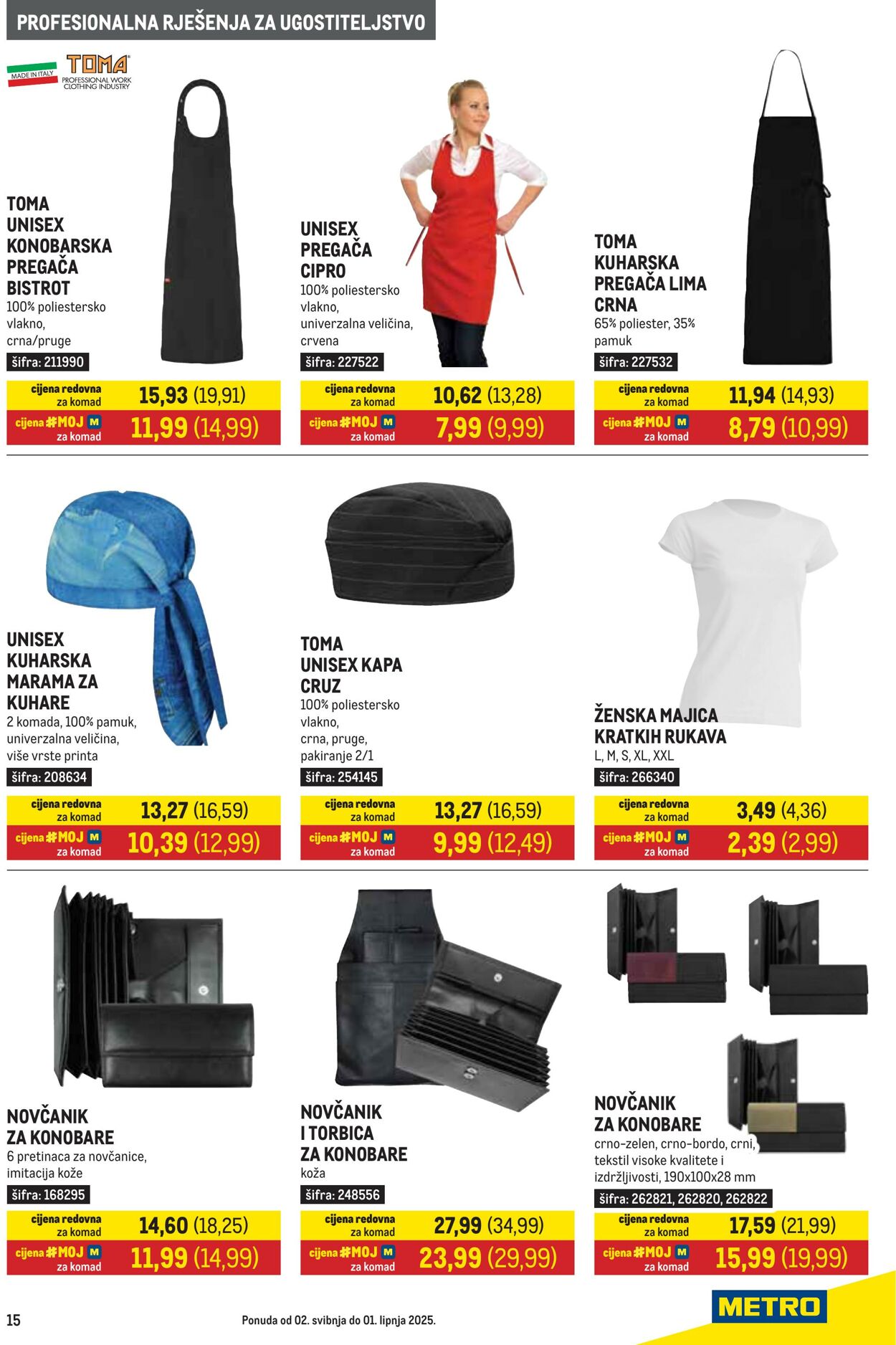 PROFESIONALNA RJEŠENJA ZA UGOSTITELJSTVO

MADE IN ITALY
TOMA
PROFESSIONAL WORK CLOTHING INDUSTRY

TOMA UNISEX KONOBARSKA PREGAČA BISTROT
100% poliestersko vlakno, crna/pruge
šifra: 211990
cijena redovna za komad 15,93 (19,91)
cijena #MOJ M za komad 11,99 (14,99)

UNISEX PREGAČA CIPRO
100% poliestersko vlakno, univerzalna veličina, crvena
šifra: 227522
cijena redovna za komad 10,62 (13,28)
cijena #MOJ M za komad 7,99 (9,99)

TOMA KUHARSKA PREGAČA LIMA CRNA
65% poliester, 35% pamuk
šifra: 227532
cijena redovna za komad 11,94 (14,93)
cijena #MOJ M za komad 8,79 (10,99)

UNISEX KUHARSKA MARAMA ZA KUHARE
2 komada, 100% pamuk, univerzalna veličina, više vrste printa
šifra: 208634
cijena redovna za komad 13,27 (16,59)
cijena #MOJ M za komad 10,39 (12,99)

TOMA UNISEX KAPA CRUZ
100% poliestersko vlakno, crna, pruge, pakiranje 2/1
šifra: 254145
cijena redovna za komad 13,27 (16,59)
cijena #MOJ M za komad 9,99 (12,49)

ŽENSKA MAJICA KRATKIH RUKAVA
L, M, S, XL, XXL
šifra: 266340
cijena redovna za komad 3,49 (4,36)
cijena #MOJ M za komad 2,39 (2,99)

NOVČANIK ZA KONOBARE
6 pretinaca za novčanice, imitacija kože
šifra: 168295
cijena redovna za komad 14,60 (18,25)
cijena #MOJ M za komad 11,99 (14,99)

NOVČANIK I TORBICA ZA KONOBARE
koža
šifra: 248556
cijena redovna za komad 27,99 (34,99)
cijena #MOJ M za komad 23,99 (29,99)

NOVČANIK ZA KONOBARE
crno-zelen, crno-bordo, crni, tekstil visoke kvalitete i izdržljivosti, 190x100x28 mm
šifra: 262821, 262820, 262822
cijena redovna za komad 17,59 (21,99)
cijena #MOJ M za komad 15,99 (19,99)

15
Ponuda od 02. svibnja do 01. lipnja 2025.
METRO